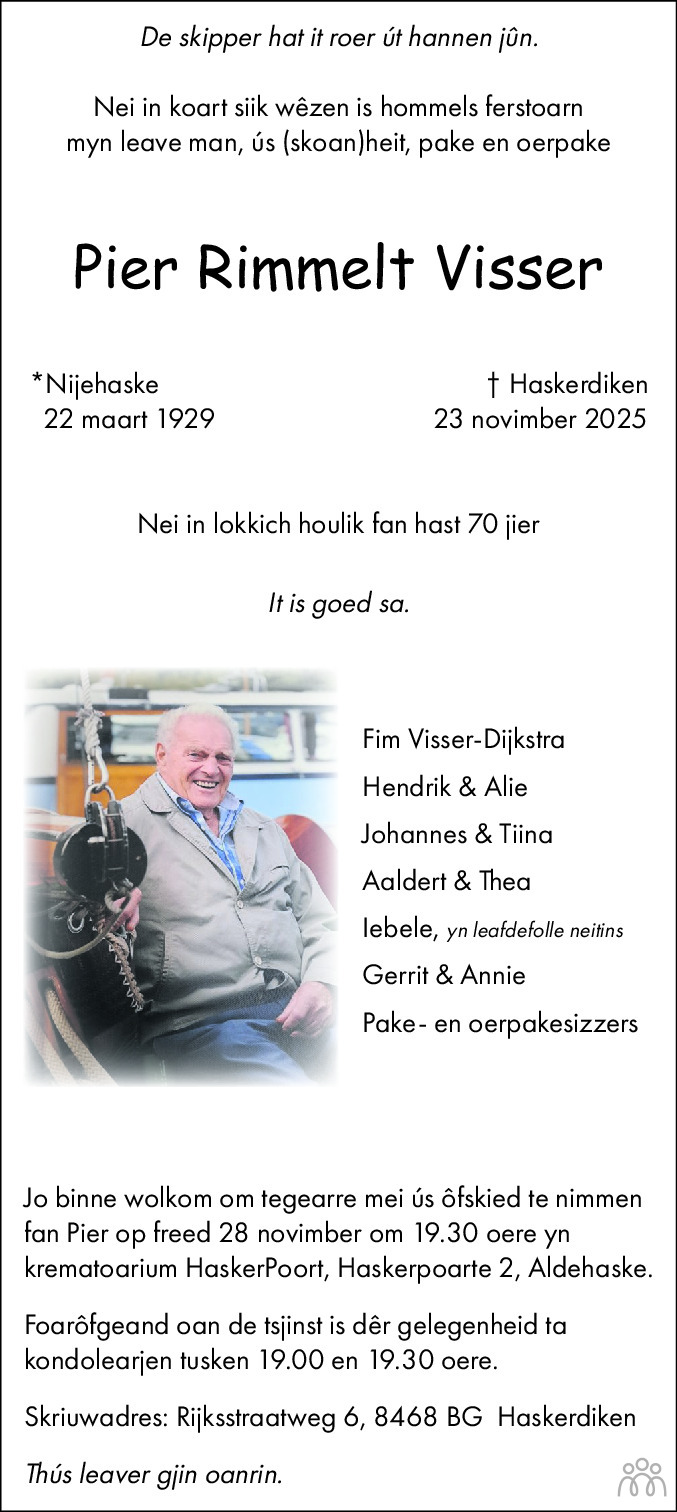 De skipper hat it roer út hannen jûn.

Nei in koart siik wêzen is hommels ferstoarn myn leave man, ús (skoan)heit, pake en oerpake

Pier Rimmelt Visser

*Nijehaske
22 maart 1929

† Haskerdiken
23 novimber 2025

Nei in lokkich houlik fan hast 70 jier

It is goed sa.

Fim Visser-Dijkstra
Hendrik & Alie
Johannes & Tiina
Aaldert & Thea
Iebele, yn leafdefolle neitins
Gerrit & Annie
Pake- en oerpakesizzers

Jo binne wolkom om tegearre mei ús ôfskied te nimmen fan Pier op freed 28 novimber om 19.30 oere yn krematoarium HaskerPoort, Haskerpoarte 2, Aldehaske.

Foarôfgeand oan de tsjinst is dêr gelegenheid ta kondolearjen tusken 19.00 en 19.30 oere.

Skriuwadres: Rijksstraatweg 6, 8468 BG Haskerdiken

Thús leaver gjin oanrin.